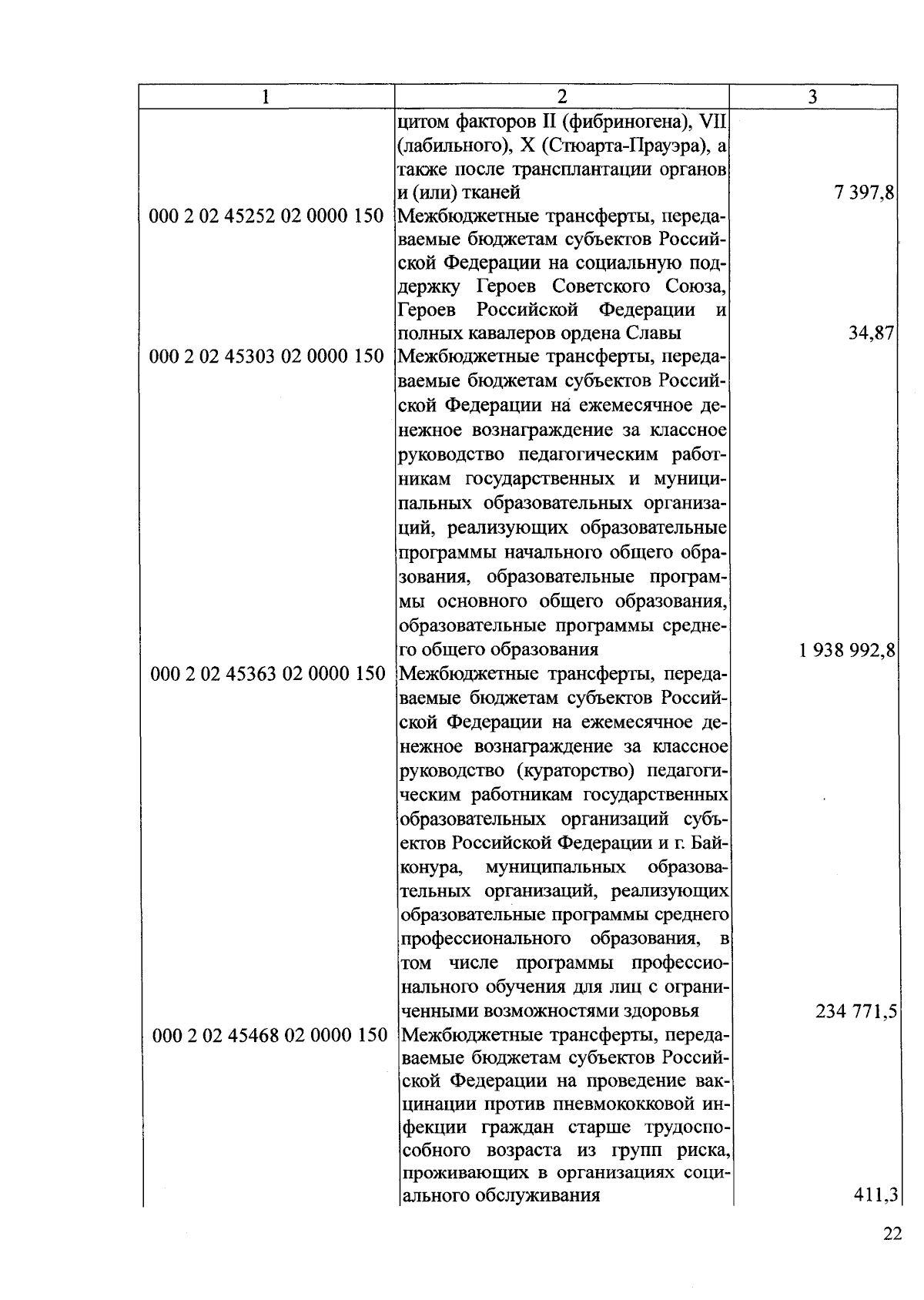 | 1 | 2 | 3 |
|---|---|---|
| | цитом факторов II (фибриногена), VII (лабильного), X (Стюарта-Прауэра), а также после трансплантации органов и (или) тканей | 7 397,8 |
| 000 2 02 45252 02 0000 150 | Межбюджетные трансферты, передаваемые бюджетам субъектов Российской Федерации на социальную поддержку Героев Советского Союза, Героев Российской Федерации и полных кавалеров ордена Славы | 34,87 |
| 000 2 02 45303 02 0000 150 | Межбюджетные трансферты, передаваемые бюджетам субъектов Российской Федерации на ежемесячное денежное вознаграждение за классное руководство педагогическим работникам государственных и муниципальных образовательных организаций, реализующих образовательные программы начального общего образования, образовательные программы основного общего образования, образовательные программы среднего общего образования | 1 938 992,8 |
| 000 2 02 45363 02 0000 150 | Межбюджетные трансферты, передаваемые бюджетам субъектов Российской Федерации на ежемесячное денежное вознаграждение за классное руководство (кураторство) педагогическим работникам государственных образовательных организаций субъектов Российской Федерации и г. Байконура, муниципальных образовательных организаций, реализующих образовательные программы среднего профессионального образования, в том числе программы профессионального обучения для лиц с ограниченными возможностями здоровья | 234 771,5 |
| 000 2 02 45468 02 0000 150 | Межбюджетные трансферты, передаваемые бюджетам субъектов Российской Федерации на проведение вакцинации против пневмококковой инфекции граждан старше трудоспособного возраста из групп риска, проживающих в организациях социального обслуживания | 411,3 |

22